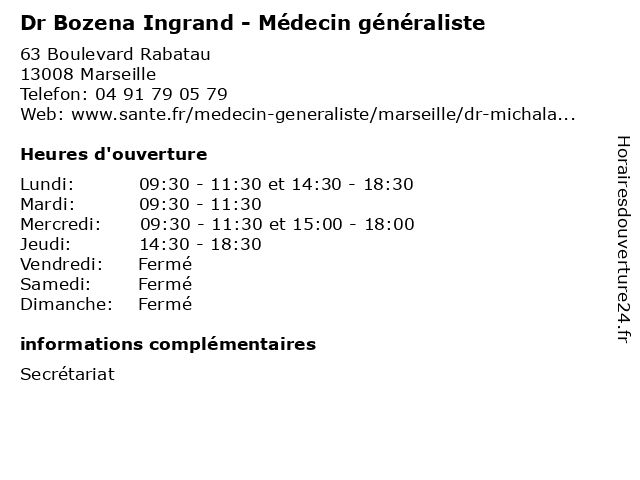 Dr Bozena Ingrand - Médecin généraliste

63 Boulevard Rabatau
13008 Marseille
Telefon: 04 91 79 05 79
Web: www.sante.fr/medecin-generaliste/marseille/dr-michala...

Heures d'ouverture

| Lundi: | 09:30 - 11:30 et 14:30 - 18:30 |
|---|---|
| Mardi: | 09:30 - 11:30 |
| Mercredi: | 09:30 - 11:30 et 15:00 - 18:00 |
| Jeudi: | 14:30 - 18:30 |
| Vendredi: | Fermé |
| Samedi: | Fermé |
| Dimanche: | Fermé |

informations complémentaires

Secrétariat

Horairesdouverture24.fr